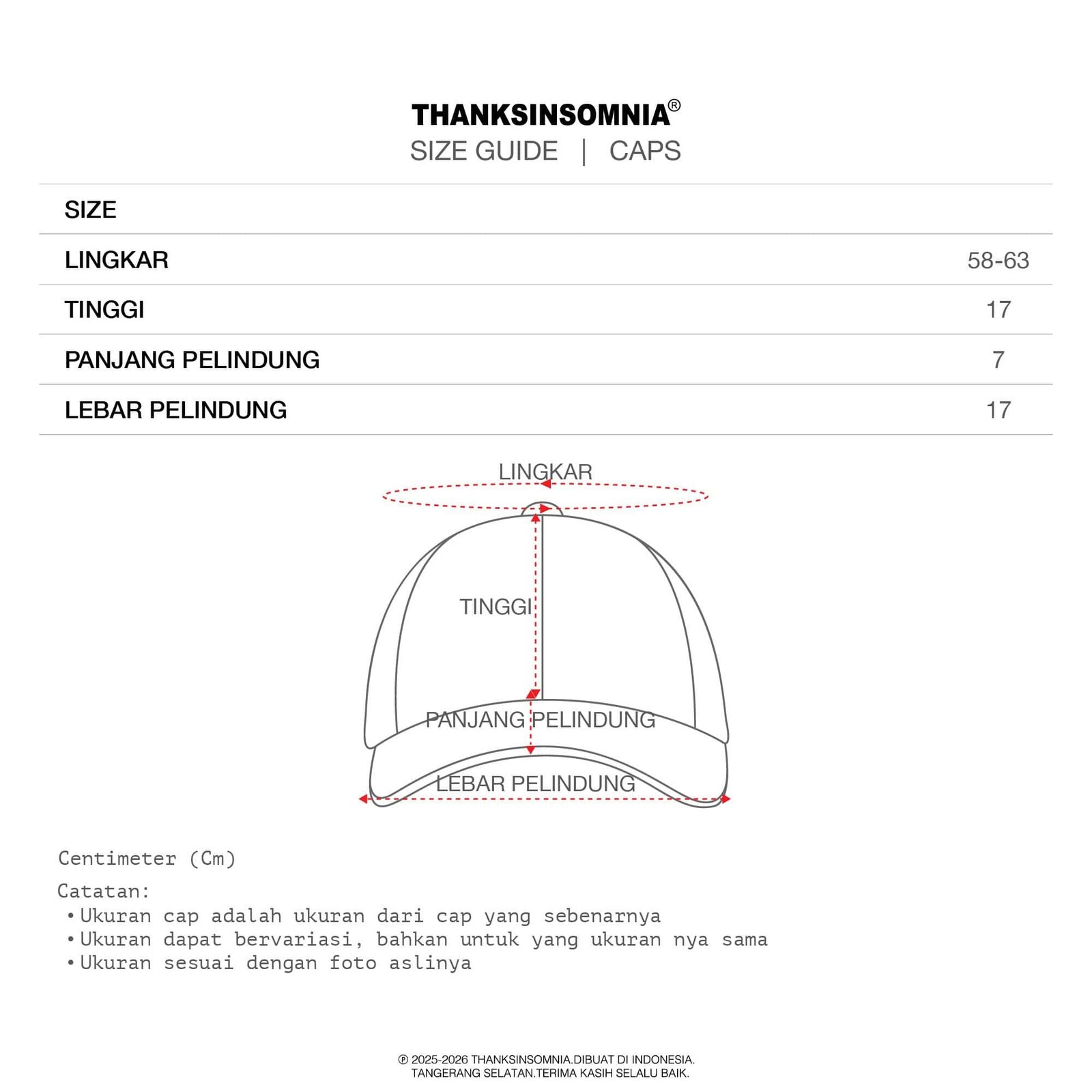 THANKSINSOMNIA®
SIZE GUIDE | CAPS

| SIZE | |
|---|---|
| LINGKAR | 58-63 |
| TINGGI | 17 |
| PANJANG PELINDUNG | 7 |
| LEBAR PELINDUNG | 17 |

LINGKAR
TINGGI
PANJANG PELINDUNG
LEBAR PELINDUNG

Centimeter (Cm)

Catatan:
• Ukuran cap adalah ukuran dari cap yang sebenarnya
• Ukuran dapat bervariasi, bahkan untuk yang ukuran nya sama
• Ukuran sesuai dengan foto aslinya

℗ 2025-2026 THANKSINSOMNIA.DIBUAT DI INDONESIA.
TANGERANG SELATAN.TERIMA KASIH SELALU BAIK.